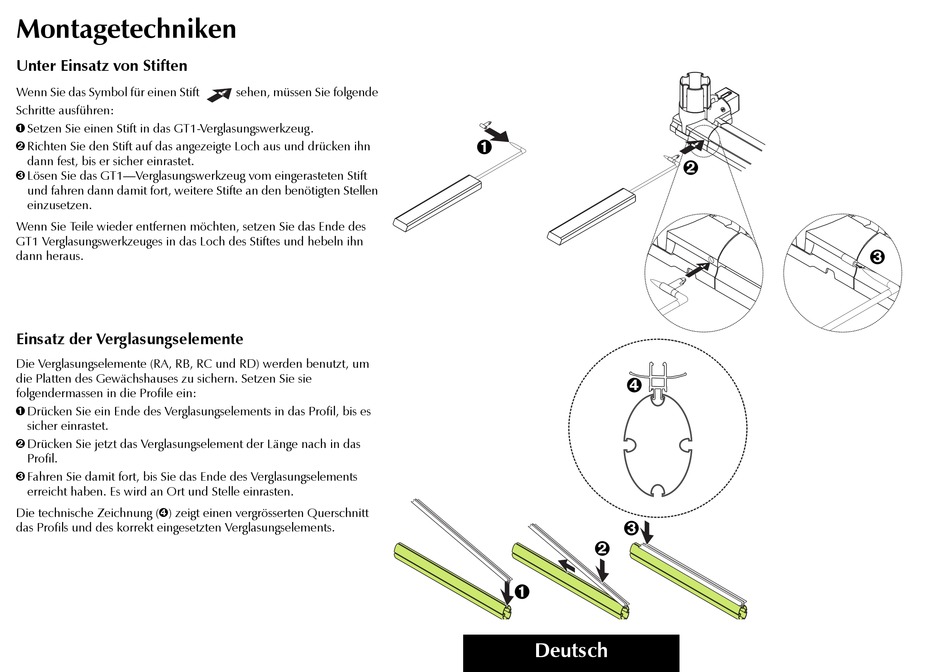 Montagetechniken

Unter Einsatz von Stiften

Wenn Sie das Symbol für einen Stift sehen, müssen Sie folgende Schritte ausführen:

❶ Setzen Sie einen Stift in das GT1-Verglasungswerkzeug.

❷ Richten Sie den Stift auf das angezeigte Loch aus und drücken ihn dann fest, bis er sicher einrastet.

❸ Lösen Sie das GT1—Verglasungswerkzeug vom eingerasteten Stift und fahren dann damit fort, weitere Stifte an den benötigten Stellen einzusetzen.

Wenn Sie Teile wieder entfernen möchten, setzen Sie das Ende des GT1 Verglasungswerkzeuges in das Loch des Stiftes und hebeln ihn dann heraus.

❶
❷
❸

Einsatz der Verglasungselemente

Die Verglasungselemente (RA, RB, RC und RD) werden benutzt, um die Platten des Gewächshauses zu sichern. Setzen Sie sie folgendermassen in die Profile ein:

❶ Drücken Sie ein Ende des Verglasungselements in das Profil, bis es sicher einrastet.

❷ Drücken Sie jetzt das Verglasungselement der Länge nach in das Profil.

❸ Fahren Sie damit fort, bis Sie das Ende des Verglasungselements erreicht haben. Es wird an Ort und Stelle einrasten.

Die technische Zeichnung (❹) zeigt einen vergrösserten Querschnitt das Profils und des korrekt eingesetzten Verglasungselements.

❹
❶
❷
❸

Deutsch